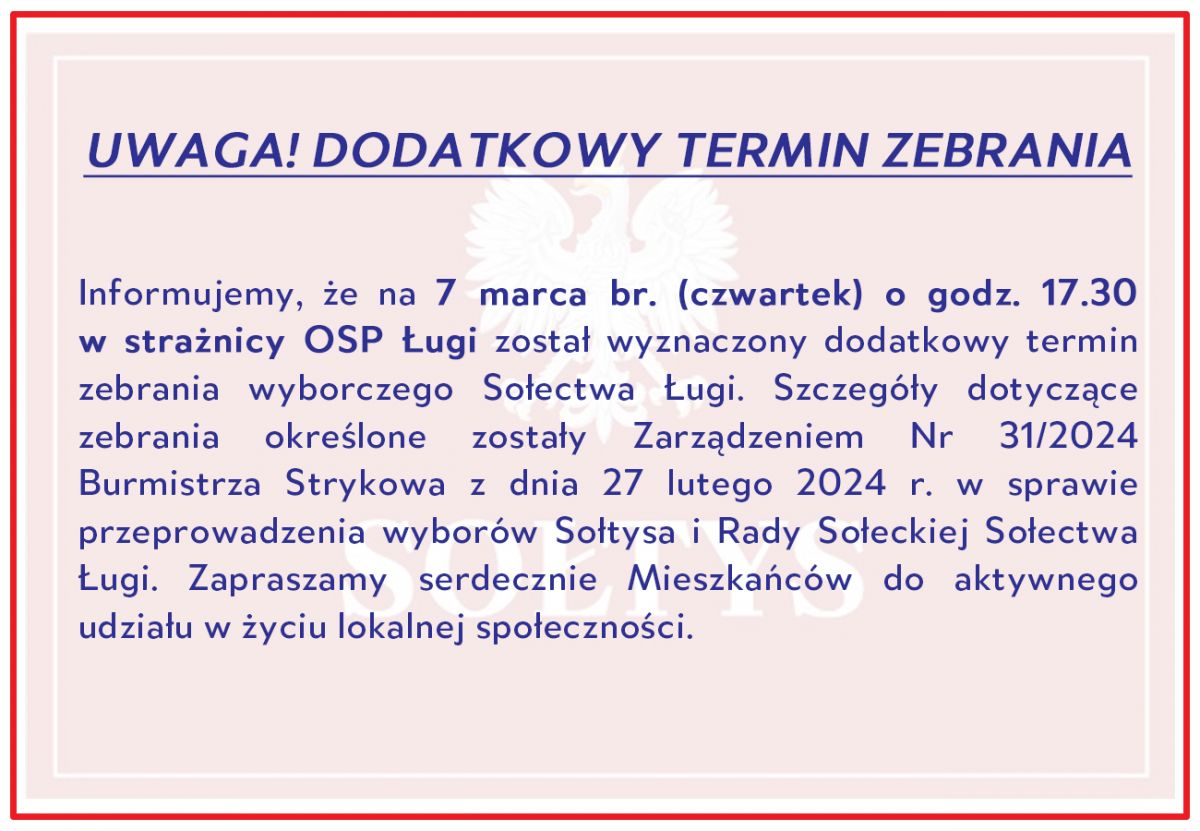 UWAGA! DODATKOWY TERMIN ZEBRANIA

Informujemy, że na 7 marca br. (czwartek) o godz. 17.30 w strażnicy OSP Ługi został wyznaczony dodatkowy termin zebrania wyborczego Sołectwa Ługi. Szczegóły dotyczące zebrania określone zostały Zarządzeniem Nr 31/2024 Burmistrza Strykowa z dnia 27 lutego 2024 r. w sprawie przeprowadzenia wyborów Sołtysa i Rady Sołeckiej Sołectwa Ługi. Zapraszamy serdecznie Mieszkańców do aktywnego udziału w życiu lokalnej społeczności.

SOŁTYS